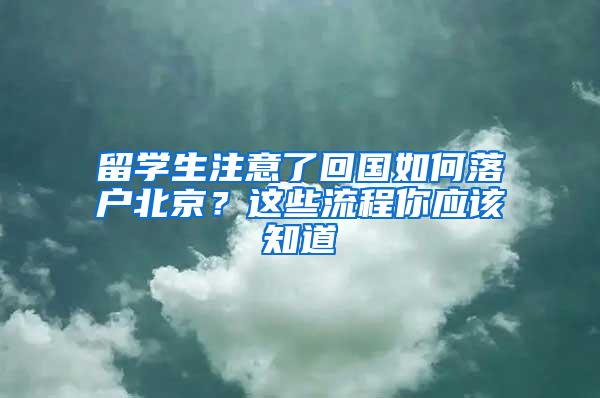 留学生注意了回国如何落户北京？这些流程你应该知道